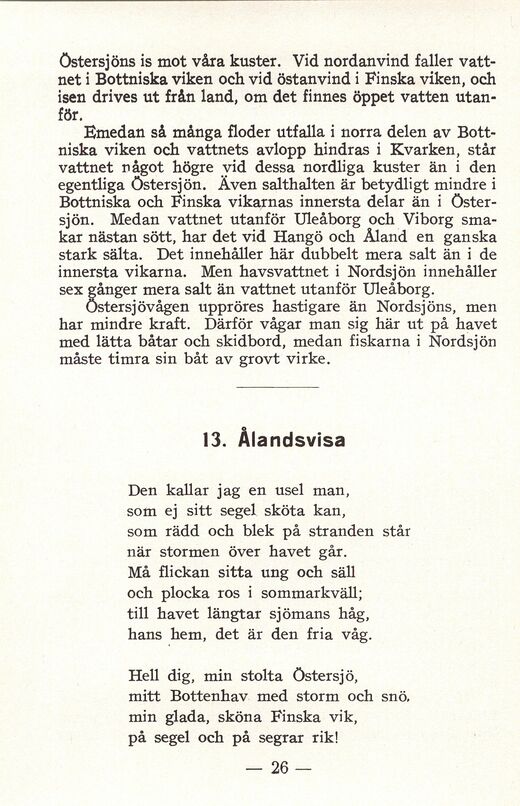 Östersjöns is mot våra kuster. Vid nordanvind faller vattnet i Bottniska viken och vid östanvind i Finska viken, och isen drives ut från land, om det finnes öppet vatten utanför.

Emedan så många floder utfalla i norra delen av Bottniska viken och vattnets avlopp hindras i Kvarken, står vattnet något högre vid dessa nordliga kuster än i den egentliga Östersjön. Även salthalten är betydligt mindre i Bottniska och Finska vikarnas innersta delar än i Östersjön. Medan vattnet utanför Uleåborg och Viborg smakar nästan sött, har det vid Hangö och Åland en ganska stark sälta. Det innehåller här dubbelt mera salt än i de innersta vikarna. Men havsvattnet i Nordsjön innehåller sex gånger mera salt än vattnet utanför Uleåborg.

Östersjövågen uppröres hastigare än Nordsjöns, men har mindre kraft. Därför vågar man sig här ut på havet med lätta båtar och skidbord, medan fiskarna i Nordsjön måste timra sin båt av grovt virke.

13. Ålandsvisa

Den kallar jag en usel man,
som ej sitt segel sköta kan,
som rädd och blek på stranden står
när stormen över havet går.
Må flickan sitta ung och säll
och plocka ros i sommarkväll;
till havet längtar sjömans håg,
hans hem, det är den fria våg.

Hell dig, min stolta Östersjö,
mitt Bottenhav med storm och snö,
min glada, sköna Finska vik,
på segel och på segrar rik!

— 26 —